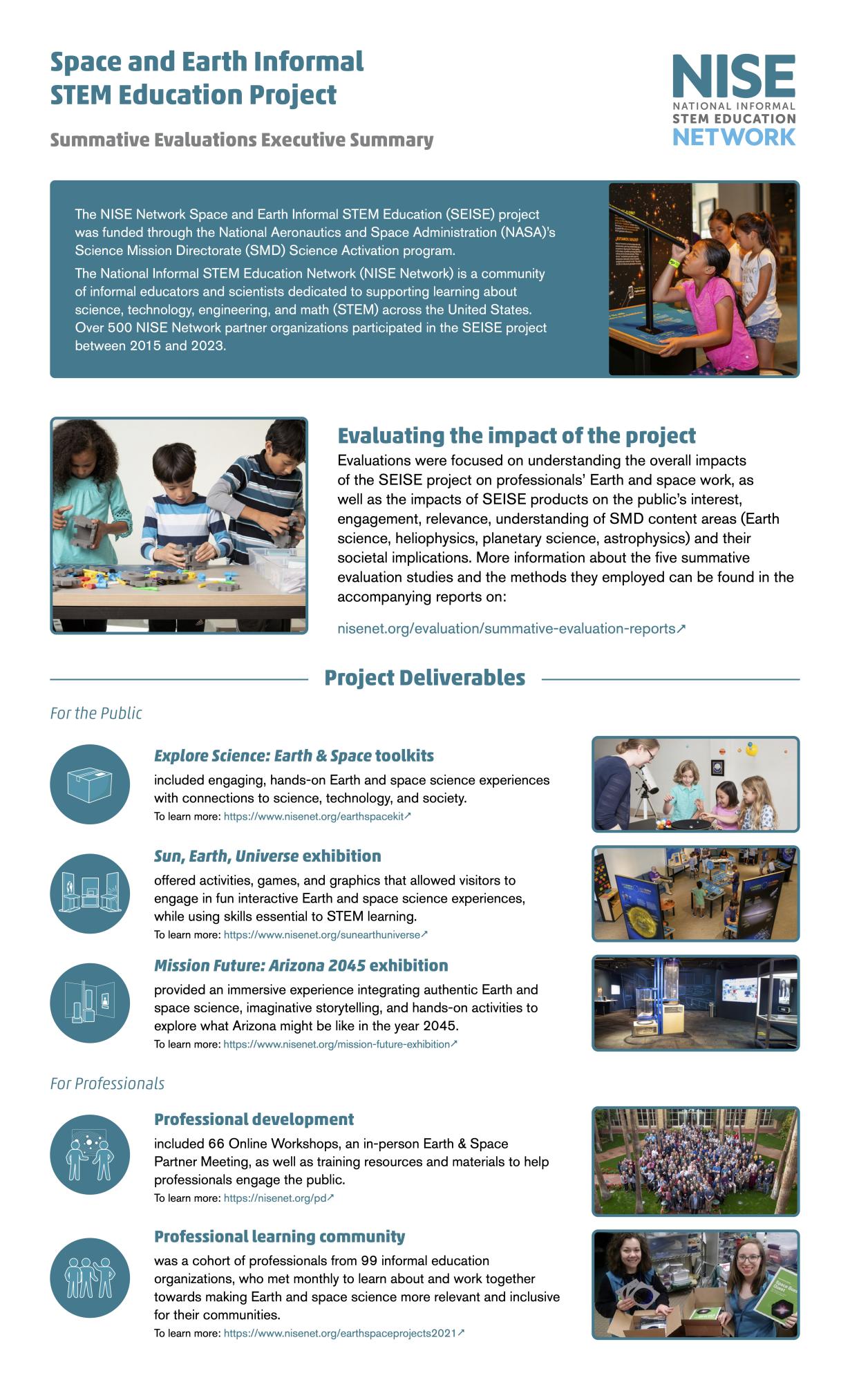 Space and Earth Informal STEM Education Project

Summative Evaluations Executive Summary

NISE
NATIONAL INFORMAL
STEM EDUCATION
NETWORK

The NISE Network Space and Earth Informal STEM Education (SEISE) project was funded through the National Aeronautics and Space Administration (NASA)'s Science Mission Directorate (SMD) Science Activation program.

The National Informal STEM Education Network (NISE Network) is a community of informal educators and scientists dedicated to supporting learning about science, technology, engineering, and math (STEM) across the United States. Over 500 NISE Network partner organizations participated in the SEISE project between 2015 and 2023.

Evaluating the impact of the project

Evaluations were focused on understanding the overall impacts of the SEISE project on professionals' Earth and space work, as well as the impacts of SEISE products on the public's interest, engagement, relevance, understanding of SMD content areas (Earth science, heliophysics, planetary science, astrophysics) and their societal implications. More information about the five summative evaluation studies and the methods they employed can be found in the accompanying reports on:

nisenet.org/evaluation/summative-evaluation-reports↗

Project Deliverables

For the Public

Explore Science: Earth & Space toolkits

included engaging, hands-on Earth and space science experiences with connections to science, technology, and society.

To learn more: https://www.nisenet.org/earthspacekit↗

Sun, Earth, Universe exhibition

offered activities, games, and graphics that allowed visitors to engage in fun interactive Earth and space science experiences, while using skills essential to STEM learning.

To learn more: https://www.nisenet.org/sunearthuniverse↗

Mission Future: Arizona 2045 exhibition

provided an immersive experience integrating authentic Earth and space science, imaginative storytelling, and hands-on activities to explore what Arizona might be like in the year 2045.

To learn more: https://www.nisenet.org/mission-future-exhibition↗

For Professionals

Professional development

included 66 Online Workshops, an in-person Earth & Space Partner Meeting, as well as training resources and materials to help professionals engage the public.

To learn more: https://nisenet.org/pd↗

Professional learning community

was a cohort of professionals from 99 informal education organizations, who met monthly to learn about and work together towards making Earth and space science more relevant and inclusive for their communities.

To learn more: https://www.nisenet.org/earthspaceprojects2021↗